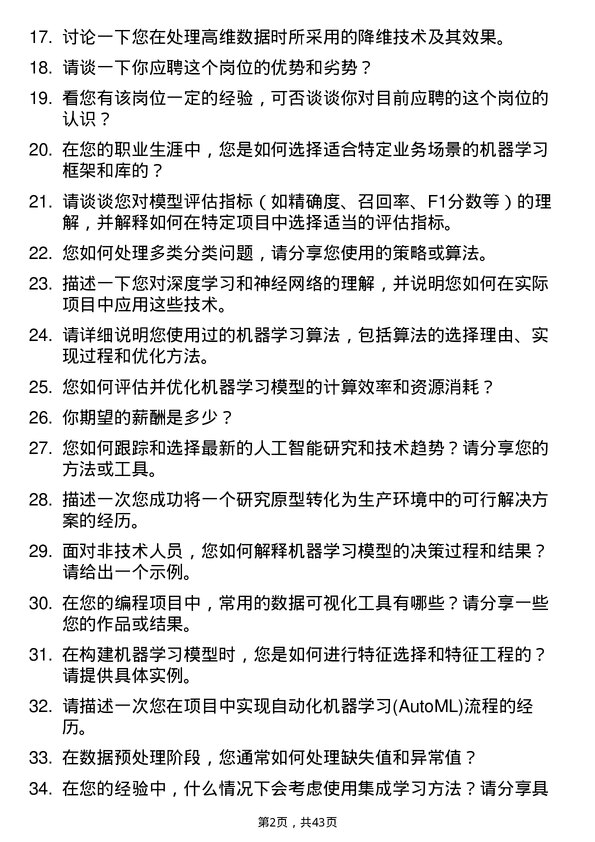 17. 讨论一下您在处理高维数据时所采用的降维技术及其效果。

18. 请谈一下你应聘这个岗位的优势和劣势？

19. 看您有该岗位一定的经验，可否谈谈你对目前应聘的这个岗位的认识？

20. 在您的职业生涯中，您是如何选择适合特定业务场景的机器学习框架和库的？

21. 请谈谈您对模型评估指标（如精确度、召回率、F1分数等）的理解，并解释如何在特定项目中选择适当的评估指标。

22. 您如何处理多类分类问题，请分享您使用的策略或算法。

23. 描述一下您对深度学习和神经网络的理解，并说明您如何在实际项目中应用这些技术。

24. 请详细说明您使用过的机器学习算法，包括算法的选择理由、实现过程和优化方法。

25. 您如何评估并优化机器学习模型的计算效率和资源消耗？

26. 你期望的薪酬是多少？

27. 您如何跟踪和选择最新的人工智能研究和技术趋势？请分享您的方法或工具。

28. 描述一次您成功将一个研究原型转化为生产环境中的可行解决方案的经历。

29. 面对非技术人员，您如何解释机器学习模型的决策过程和结果？请给出一个示例。

30. 在您的编程项目中，常用的数据可视化工具有哪些？请分享一些您的作品或结果。

31. 在构建机器学习模型时，您是如何进行特征选择和特征工程的？请提供具体实例。

32. 请描述一次您在项目中实现自动化机器学习(AutoML)流程的经历。

33. 在数据预处理阶段，您通常如何处理缺失值和异常值？

34. 在您的经验中，什么情况下会考虑使用集成学习方法？请分享具

第2页，共43页